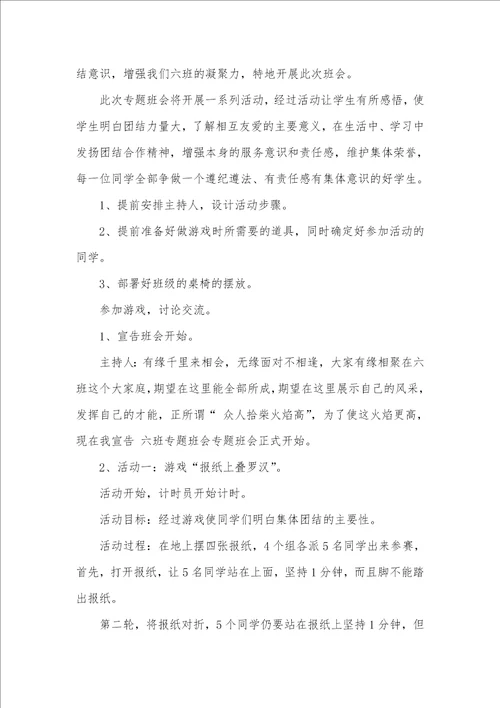 结意识，增强我们六班的凝聚力，特地开展此次班会。

此次专题班会将开展一系列活动，经过活动让学生有所感悟，使学生明白团结力量大，了解相互友爱的主要意义，在生活中、学习中发扬团结合作精神，增强本身的服务意识和责任感，维护集体荣誉，每一位同学全部争做一个遵纪遵法、有责任感有集体意识的好学生。

1、提前安排主持人，设计活动步骤。

2、提前准备好做游戏时所需要的道具，同时确定好参加活动的同学。

3、部署好班级的桌椅的摆放。

参加游戏，讨论交流。

1、宣告班会开始。

主持人：有缘千里来相会，无缘面对不相逢，大家有缘相聚在六班这个大家庭，期望在这里能全部所成，期望在这里展示自己的风采，发挥自己的才能，正所谓“ 众人拾柴火焰高”，为了使这火焰更高，现在我宣告 六班专题班会专题班会正式开始。

2、活动一：游戏“报纸上叠罗汉”。

活动开始，计时员开始计时。

活动目标：经过游戏使同学们明白集体团结的主要性。

活动过程：在地上摆四张报纸，4个组各派5名同学出来参赛，首先，打开报纸，让5名同学站在上面，坚持1分钟，而且脚不能踏出报纸。

第二轮，将报纸对折，5个同学仍要站在报纸上坚持1分钟，但